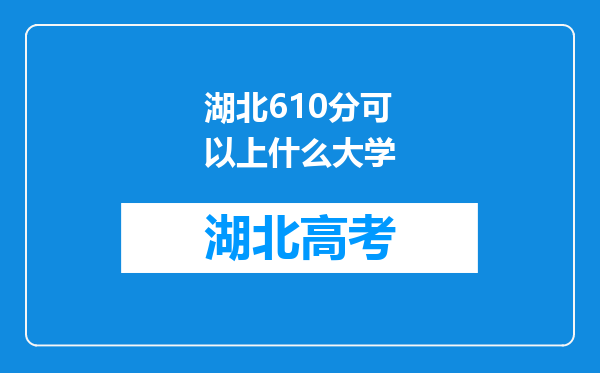 湖北610分可以上什么大学

湖北高考